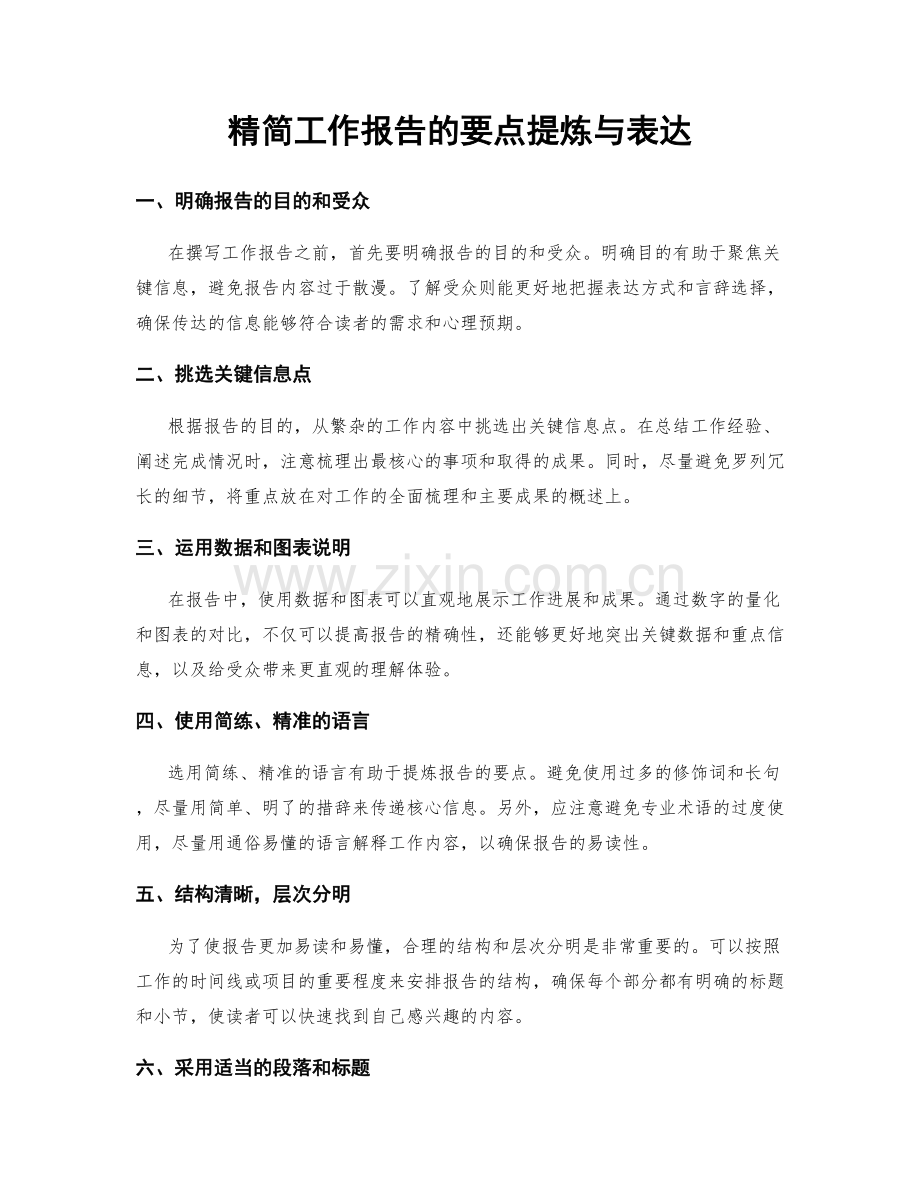 精简工作报告的要点提炼与表达

一、明确报告的目的和受众

在撰写工作报告之前，首先要明确报告的目的和受众。明确目的有助于聚焦关键信息，避免报告内容过于散漫。了解受众则能更好地把握表达方式和言辞选择，确保传达的信息能够符合读者的需求和心理预期。

二、挑选关键信息点

根据报告的目的，从繁杂的工作内容中挑选出关键信息点。在总结工作经验、阐述完成情况时，注意梳理出最核心的事项和取得的成果。同时，尽量避免罗列冗长的细节，将重点放在对工作的全面梳理和主要成果的概述上。

三、运用数据和图表说明

在报告中，使用数据和图表可以直观地展示工作进展和成果。通过数字的量化和图表的对比，不仅可以提高报告的精确性，还能够更好地突出关键数据和重点信息，以及给受众带来更直观的理解体验。

四、使用简练、精准的语言

选用简练、精准的语言有助于提炼报告的要点。避免使用过多的修饰词和长句，尽量用简单、明了的措辞来传递核心信息。另外，应注意避免专业术语的过度使用，尽量用通俗易懂的语言解释工作内容，以确保报告的易读性。

五、结构清晰，层次分明

为了使报告更加易读和易懂，合理的结构和层次分明是非常重要的。可以按照工作的时间线或项目的重要程度来安排报告的结构，确保每个部分都有明确的标题和小节，使读者可以快速找到自己感兴趣的内容。

六、采用适当的段落和标题

www.zixin.com.cn